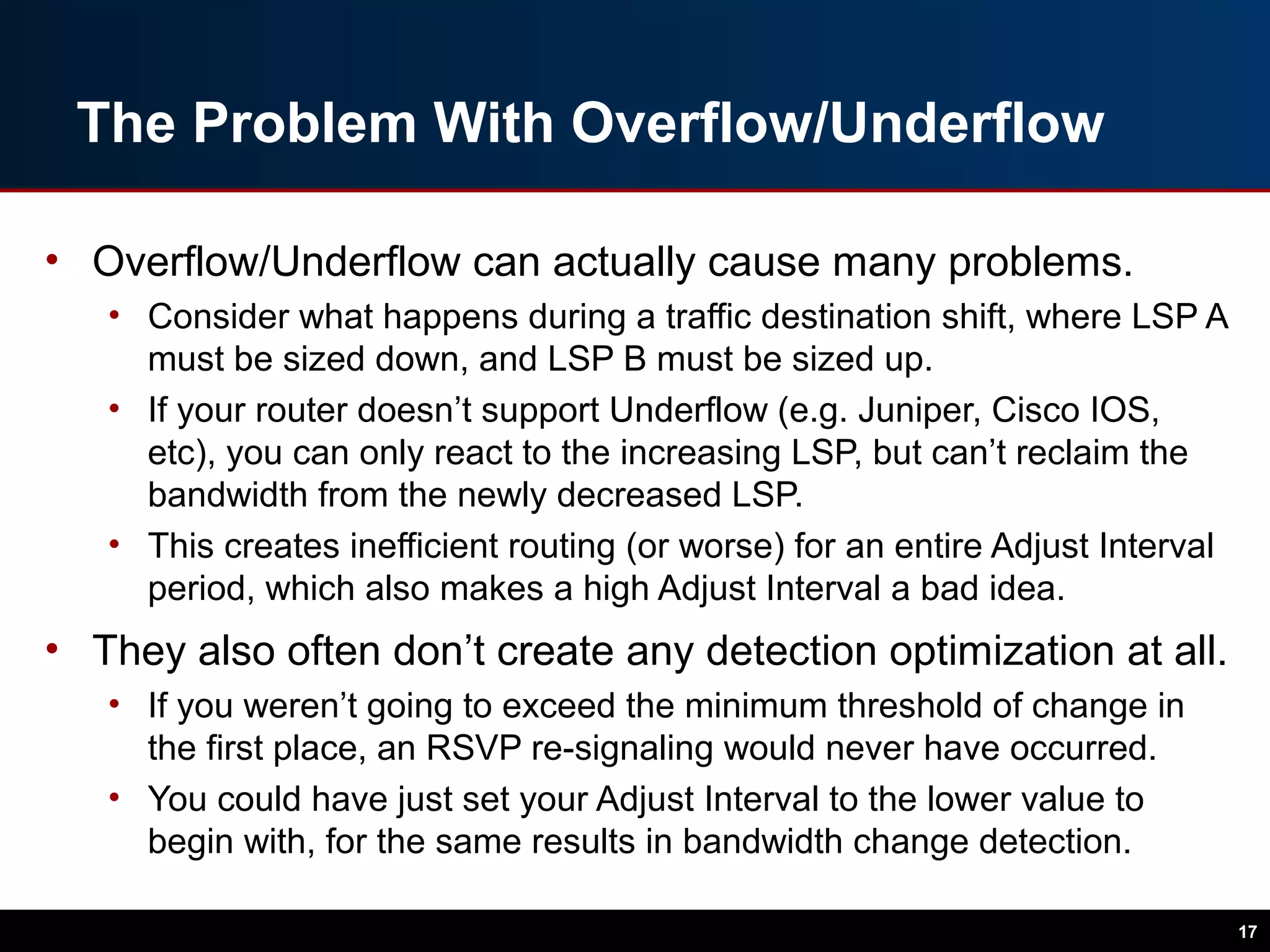 The Problem With Overflow/Underflow

• Overflow/Underflow can actually cause many problems.
  • Consider what happens during a traffic destination shift, where LSP A must be sized down, and LSP B must be sized up.
  • If your router doesn’t support Underflow (e.g. Juniper, Cisco IOS, etc), you can only react to the increasing LSP, but can’t reclaim the bandwidth from the newly decreased LSP.
  • This creates inefficient routing (or worse) for an entire Adjust Interval period, which also makes a high Adjust Interval a bad idea.
• They also often don’t create any detection optimization at all.
  • If you weren’t going to exceed the minimum threshold of change in the first place, an RSVP re-signaling would never have occurred.
  • You could have just set your Adjust Interval to the lower value to begin with, for the same results in bandwidth change detection.

17